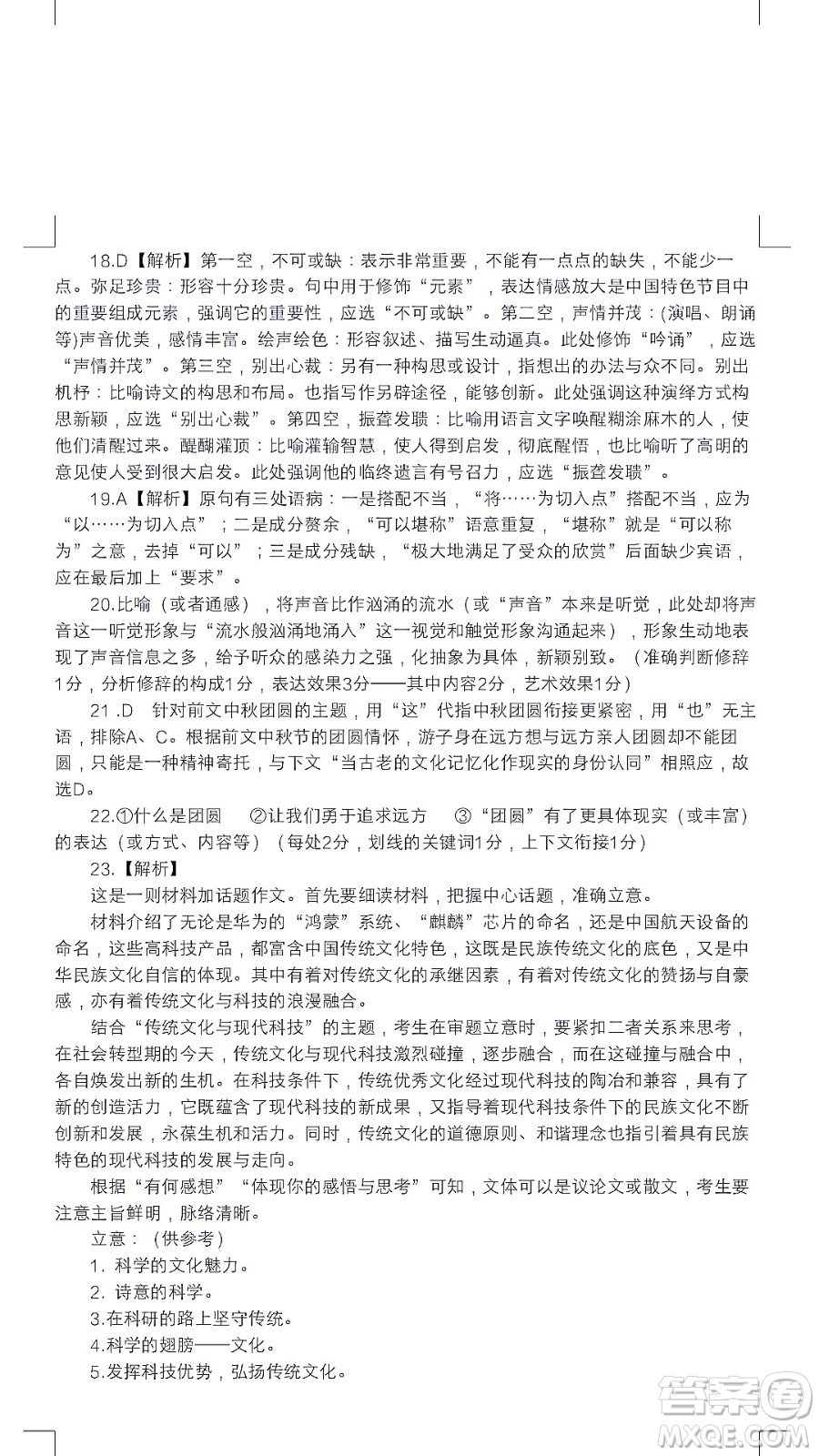 18.D【解析】第一空，不可或缺：表示非常重要，不能有一点点的缺失，不能少一点。弥足珍贵：形容十分珍贵。句中用于修饰“元素”，表达情感放大是中国特色节目中的重要组成元素，强调它的重要性，应选“不可或缺”。第二空，声情并茂：(演唱、朗诵等)声音优美，感情丰富。绘声绘色：形容叙述、描写生动逼真。此处修饰“吟诵”，应选“声情并茂”。第三空，别出心裁：另有一种构思或设计，指想出的办法与众不同。别出机杼：比喻诗文的构思和布局。也指写作另辟途径，能够创新。此处强调这种演绎方式构思新颖，应选“别出心裁”。第四空，振聋发聩：比喻用语言文字唤醒糊涂麻木的人，使他们清醒过来。醍醐灌顶：比喻灌输智慧，使人得到启发，彻底醒悟，也比喻听了高明的意见使人受到很大启发。此处强调他的临终遗言有号召力，应选“振聋发聩”。

19.A【解析】原句有三处语病：一是搭配不当，“将……为切入点”搭配不当，应为“以……为切入点”；二是成分赘余，“可以堪称”语意重复，“堪称”就是“可以称为”之意，去掉“可以”；三是成分残缺，“极大地满足了受众的欣赏”后面缺少宾语，应在最后加上“要求”。

20.比喻（或者通感），将声音比作汹涌的流水（或“声音”本来是听觉，此处却将声音这一听觉形象与“流水般汹涌地涌入”这一视觉和触觉形象沟通起来），形象生动地表现了声音信息之多，给予听众的感染力之强，化抽象为具体，新颖别致。（准确判断修辞1分，分析修辞的构成1分，表达效果3分——其中内容2分，艺术效果1分）

21 .D 针对前文中秋团圆的主题，用“这”代指中秋团圆衔接更紧密，用“也”无主语，排除A、C。根据前文中秋节的团圆情怀，游子身在远方想与远方亲人团圆却不能团圆，只能是一种精神寄托，与下文“当古老的文化记忆化作现实的身份认同”相照应，故选D。

22.①什么是团圆 ②让我们勇于追求远方 ③“团圆”有了更具体现实（或丰富）的表达（或方式、内容等）（每处2分，划线的关键词1分，上下文衔接1分）

23.【解析】

这是一则材料加话题作文。首先要细读材料，把握中心话题，准确立意。

材料介绍了无论是华为的“鸿蒙”系统、“麒麟”芯片的命名，还是中国航天设备的命名，这些高科技产品，都富含中国传统文化特色，这既是民族传统文化的底色，又是中华民族文化自信的体现。其中有着对传统文化的承继因素，有着对传统文化的赞扬与自豪感，亦有着传统文化与科技的浪漫融合。

结合“传统文化与现代科技”的主题，考生在审题立意时，要紧扣二者关系来思考，在社会转型期的今天，传统文化与现代科技激烈碰撞，逐步融合，而在这碰撞与融合中，各自焕发出新的生机。在科技条件下，传统优秀文化经过现代科技的陶冶和兼容，具有了新的创造活力，它既蕴含了现代科技的新成果，又指导着现代科技条件下的民族文化不断创新和发展，永葆生机和活力。同时，传统文化的道德原则、和谐理念也指引着具有民族特色的现代科技的发展与走向。

根据“有何感想”“体现你的感悟与思考”可知，文体可以是议论文或散文，考生要注意主旨鲜明，脉络清晰。

立意：（供参考）

1. 科学的文化魅力。

2. 诗意的科学。

3.在科研的路上坚守传统。

4.科学的翅膀——文化。

5.发挥科技优势，弘扬传统文化。

答案圈
MXQE.COM